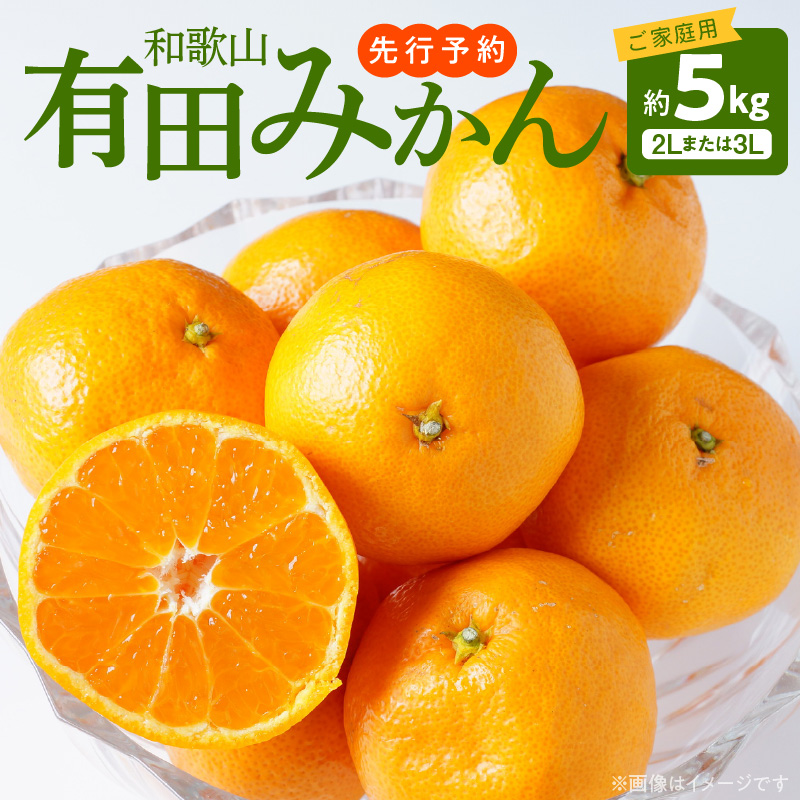 和歌山
先行予約
有田みかん

ご家庭用
約5kg
2Lまたは3L

※画像はイメージです